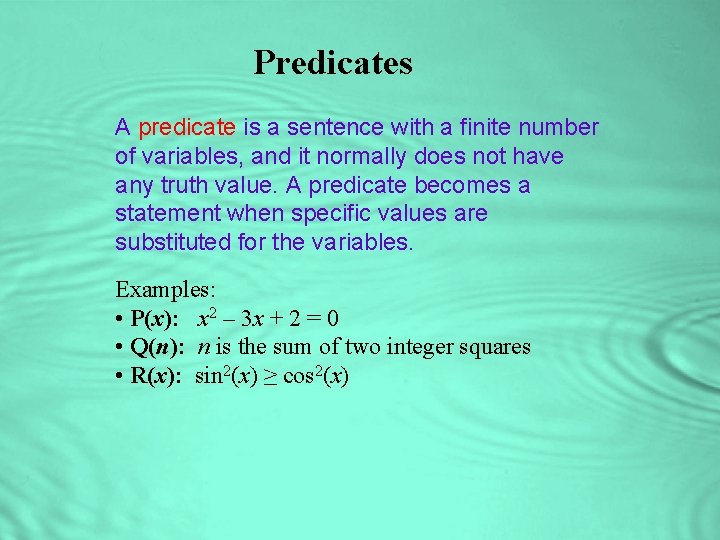 Predicates

A predicate is a sentence with a finite number of variables, and it normally does not have any truth value. A predicate becomes a statement when specific values are substituted for the variables.

Examples:
• P($x$): $x^2 - 3x + 2 = 0$
• Q($n$): $n$ is the sum of two integer squares
• R($x$): $\sin^2(x) \geq \cos^2(x)$